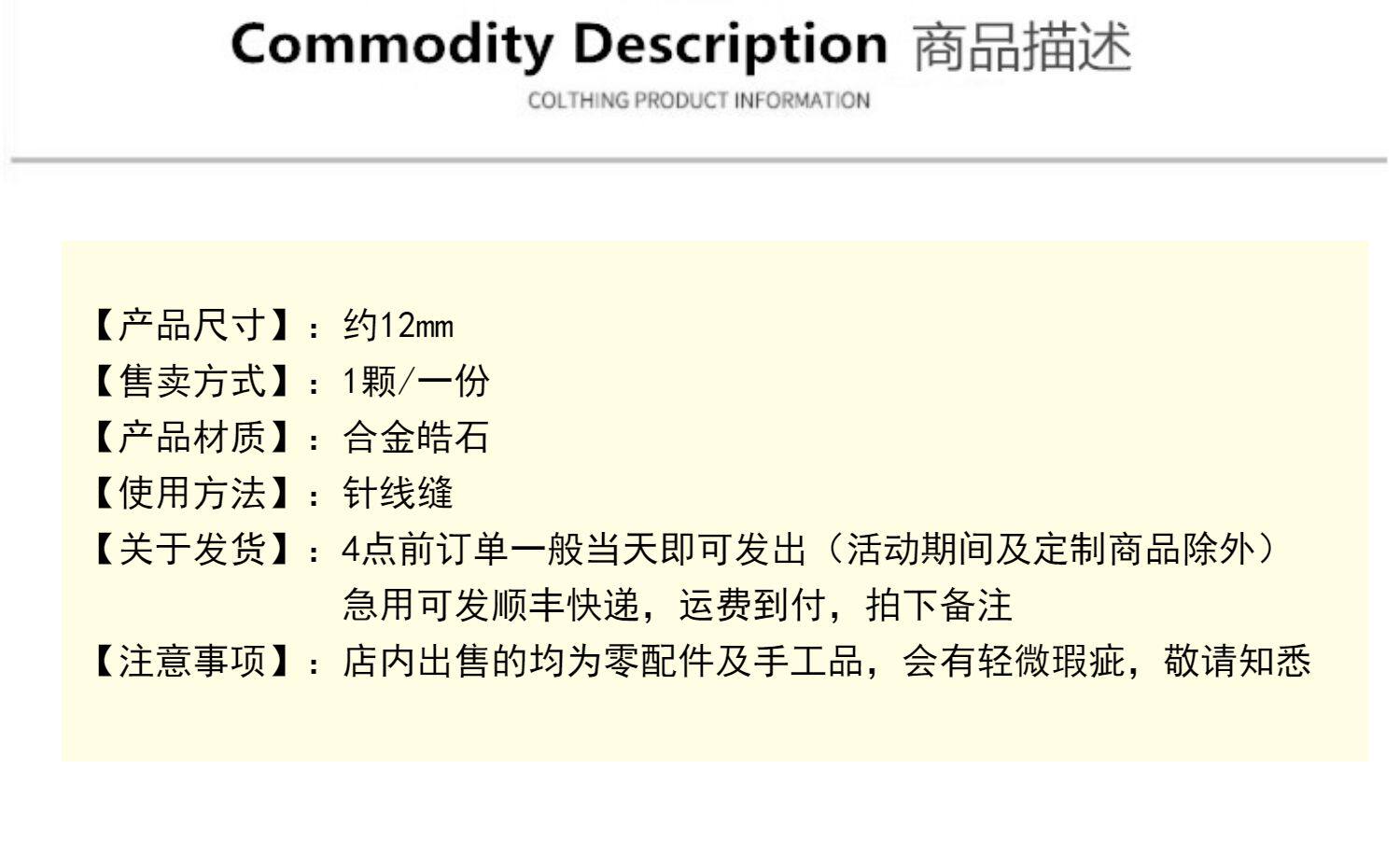 Commodity Description 商品描述

COLTHING PRODUCT INFORMATION

【产品尺寸】：约12mm
【售卖方式】：1颗/一份
【产品材质】：合金皓石
【使用方法】：针线缝
【关于发货】：4点前订单一般当天即可发出（活动期间及定制商品除外）
急用可发顺丰快递，运费到付，拍下备注
【注意事项】：店内出售的均为零配件及手工品，会有轻微瑕疵，敬请知悉